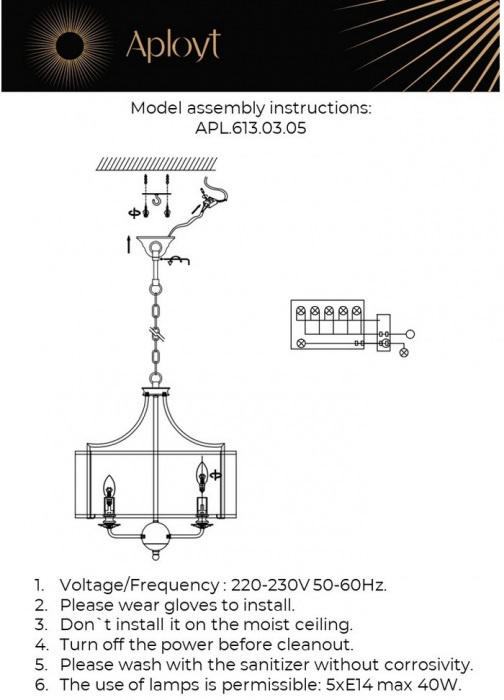 Aployt

Model assembly instructions:
APL.613.03.05

1. Voltage/Frequency : 220-230V 50-60Hz.
2. Please wear gloves to install.
3. Don`t install it on the moist ceiling.
4. Turn off the power before cleanout.
5. Please wash with the sanitizer without corrosivity.
6. The use of lamps is permissible: 5xE14 max 40W.